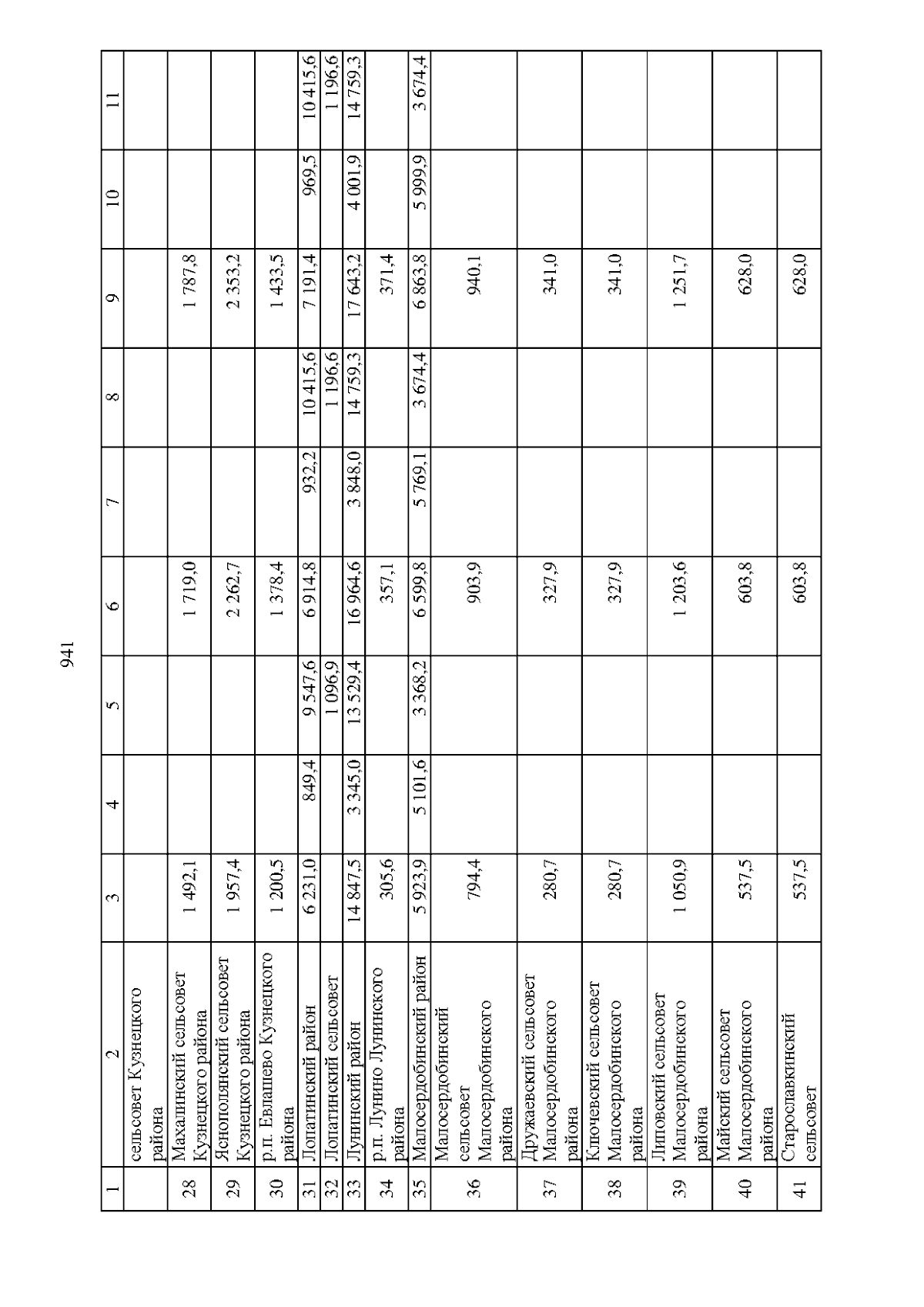 941

| 1 | 2 | 3 | 4 | 5 | 6 | 7 | 8 | 9 | 10 | 11 |
|---|---|---|---|---|---|---|---|---|---|---|
| | сельсовет Кузнецкого района | | | | | | | | | |
| 28 | Махалинский сельсовет Кузнецкого района | 1 492,1 | | | 1 719,0 | | | 1 787,8 | | |
| 29 | Яснополянский сельсовет Кузнецкого района | 1 957,4 | | | 2 262,7 | | | 2 353,2 | | |
| 30 | р.п. Евлашево Кузнецкого района | 1 200,5 | | | 1 378,4 | | | 1 433,5 | | |
| 31 | Лопатинский район | 6 231,0 | 849,4 | 9 547,6 | 6 914,8 | 932,2 | 10 415,6 | 7 191,4 | 969,5 | 10 415,6 |
| 32 | Лопатинский сельсовет | | | 1 096,9 | | | 1 196,6 | | | 1 196,6 |
| 33 | Лунинский район | 14 847,5 | 3 345,0 | 13 529,4 | 16 964,6 | 3 848,0 | 14 759,3 | 17 643,2 | 4 001,9 | 14 759,3 |
| 34 | р.п. Лунино Лунинского района | 305,6 | | | 357,1 | | | 371,4 | | |
| 35 | Малосердобинский район | 5 923,9 | 5 101,6 | 3 368,2 | 6 599,8 | 5 769,1 | 3 674,4 | 6 863,8 | 5 999,9 | 3 674,4 |
| 36 | Малосердобинский сельсовет Малосердобинского района | 794,4 | | | 903,9 | | | 940,1 | | |
| 37 | Дружаевский сельсовет Малосердобинского района | 280,7 | | | 327,9 | | | 341,0 | | |
| 38 | Ключевский сельсовет Малосердобинского района | 280,7 | | | 327,9 | | | 341,0 | | |
| 39 | Липовский сельсовет Малосердобинского района | 1 050,9 | | | 1 203,6 | | | 1 251,7 | | |
| 40 | Майский сельсовет Малосердобинского района | 537,5 | | | 603,8 | | | 628,0 | | |
| 41 | Старославкинский сельсовет | 537,5 | | | 603,8 | | | 628,0 | | |